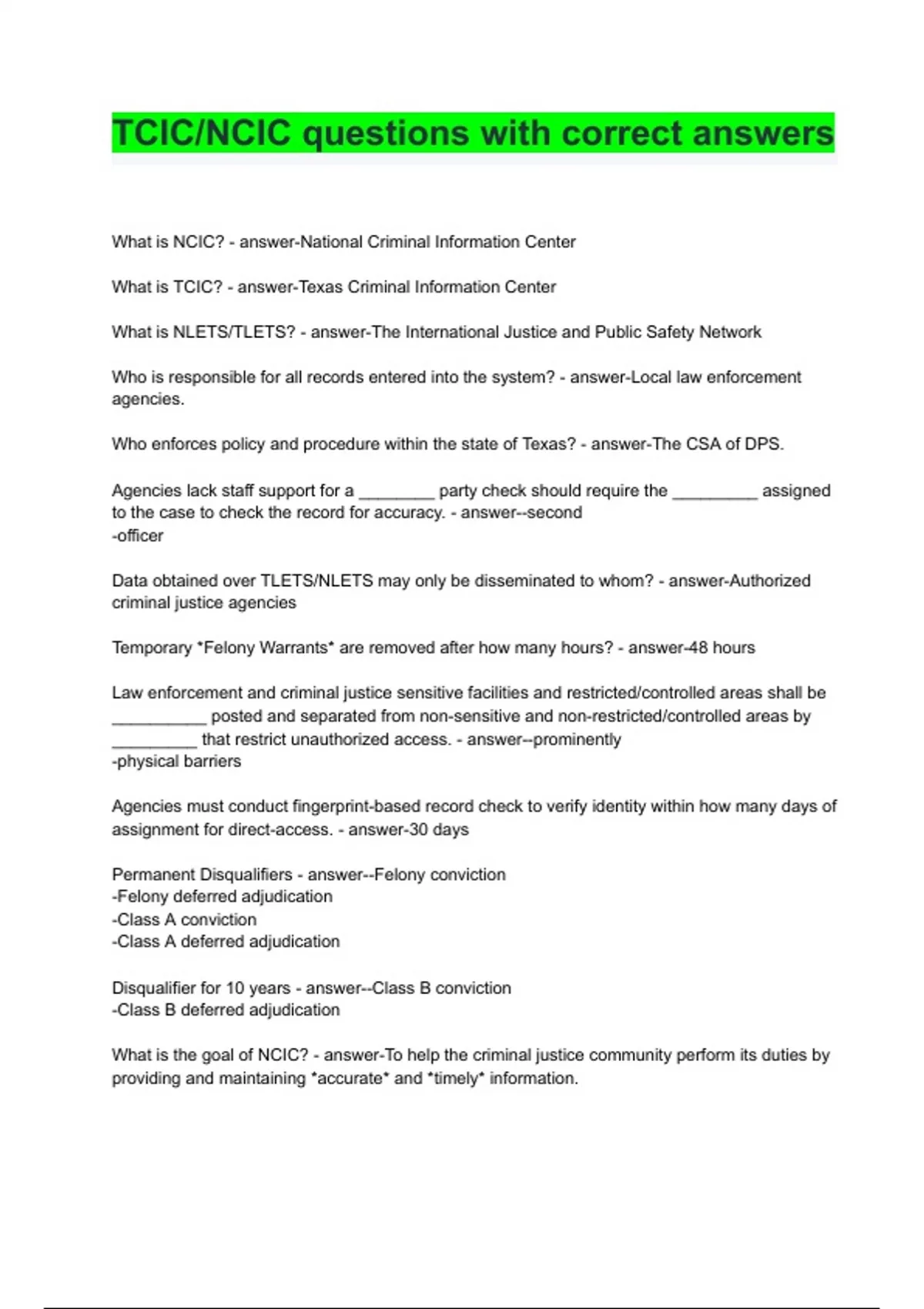 TCIC/NCIC questions with correct answers

What is NCIC? - answer-National Criminal Information Center

What is TCIC? - answer-Texas Criminal Information Center

What is NLETS/TLETS? - answer-The International Justice and Public Safety Network

Who is responsible for all records entered into the system? - answer-Local law enforcement agencies.

Who enforces policy and procedure within the state of Texas? - answer-The CSA of DPS.

Agencies lack staff support for a ________ party check should require the _________ assigned to the case to check the record for accuracy. - answer--second
-officer

Data obtained over TLETS/NLETS may only be disseminated to whom? - answer-Authorized criminal justice agencies

Temporary *Felony Warrants* are removed after how many hours? - answer-48 hours

Law enforcement and criminal justice sensitive facilities and restricted/controlled areas shall be __________ posted and separated from non-sensitive and non-restricted/controlled areas by _________ that restrict unauthorized access. - answer--prominently
-physical barriers

Agencies must conduct fingerprint-based record check to verify identity within how many days of assignment for direct-access. - answer-30 days

Permanent Disqualifiers - answer--Felony conviction
-Felony deferred adjudication
-Class A conviction
-Class A deferred adjudication

Disqualifier for 10 years - answer--Class B conviction
-Class B deferred adjudication

What is the goal of NCIC? - answer-To help the criminal justice community perform its duties by providing and maintaining *accurate* and *timely* information.